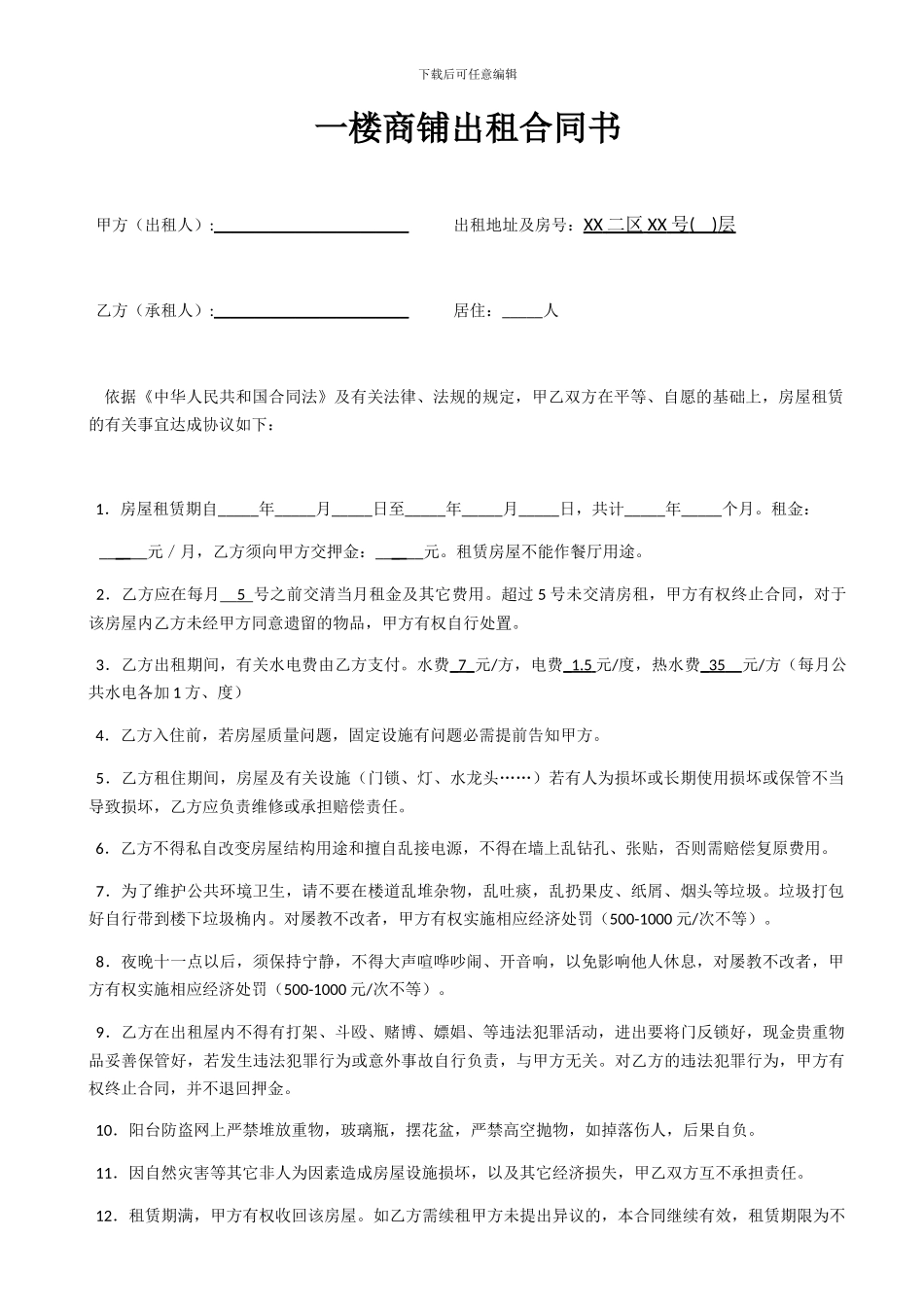 下载后可任意编辑

一楼商铺出租合同书

甲方（出租人）:________________________ 出租地址及房号：XX 二区 XX 号( )层

乙方（承租人）:________________________ 居住：_____人

依据《中华人民共和国合同法》及有关法律、法规的规定，甲乙双方在平等、自愿的基础上，房屋租赁的有关事宜达成协议如下：

1．房屋租赁期自_____年_____月_____日至_____年_____月_____日，共计_____年_____个月。租金：______元 / 月，乙方须向甲方交押金：______元。租赁房屋不能作餐厅用途。

2．乙方应在每月 5 号之前交清当月租金及其它费用。超过 5 号未交清房租，甲方有权终止合同，对于该房屋内乙方未经甲方同意遗留的物品，甲方有权自行处置。

3．乙方出租期间，有关水电费由乙方支付。水费 7 元/方，电费 1.5 元/度，热水费 35 元/方（每月公共水电各加 1 方、度）

4．乙方入住前，若房屋质量问题，固定设施有问题必需提前告知甲方。

5．乙方租住期间，房屋及有关设施（门锁、灯、水龙头……）若有人为损坏或长期使用损坏或保管不当导致损坏，乙方应负责维修或承担赔偿责任。

6．乙方不得私自改变房屋结构用途和擅自乱接电源，不得在墙上乱钻孔、张贴，否则需赔偿复原费用。

7．为了维护公共环境卫生，请不要在楼道乱堆杂物，乱吐痰，乱扔果皮、纸屑、烟头等垃圾。垃圾打包好自行带到楼下垃圾桶内。对屡教不改者，甲方有权实施相应经济处罚（500-1000 元/次不等）。

8．夜晚十一点以后，须保持宁静，不得大声喧哗吵闹、开音响，以免影响他人休息，对屡教不改者，甲方有权实施相应经济处罚（500-1000 元/次不等）。

9．乙方在出租屋内不得有打架、斗殴、赌博、嫖娼、等违法犯罪活动，进出要将门反锁好，现金贵重物品妥善保管好，若发生违法犯罪行为或意外事故自行负责，与甲方无关。对乙方的违法犯罪行为，甲方有权终止合同，并不退回押金。

10．阳台防盗网上严禁堆放重物，玻璃瓶，摆花盆，严禁高空抛物，如掉落伤人，后果自负。

11．因自然灾害等其它非人为因素造成房屋设施损坏，以及其它经济损失，甲乙双方互不承担责任。

12．租赁期满，甲方有权收回该房屋。如乙方需续租甲方未提出异议的，本合同继续有效，租赁期限为不